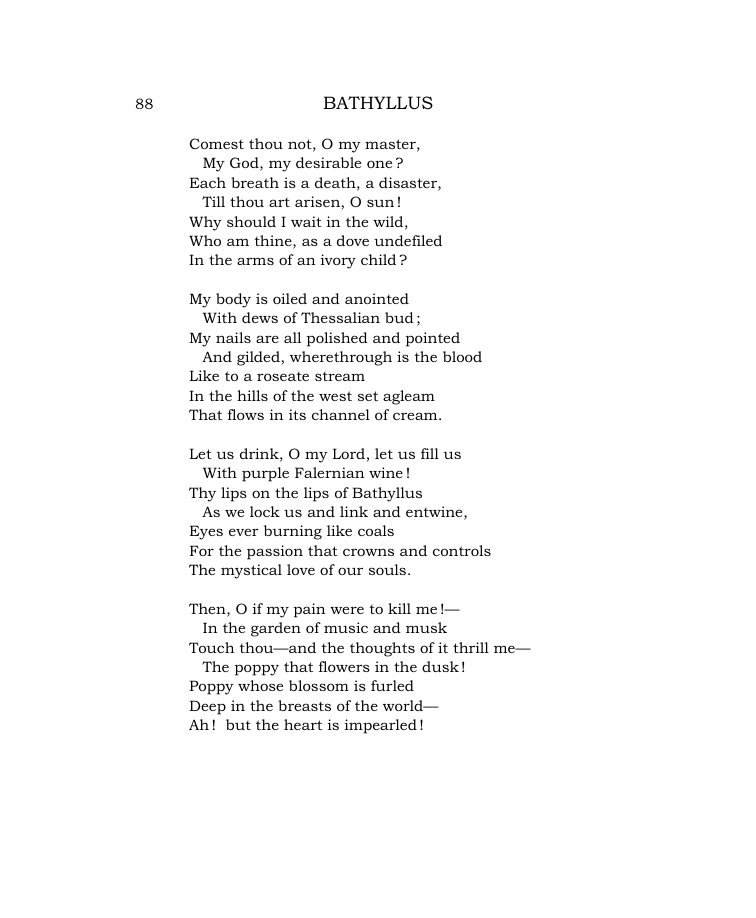 88 BATHYLLUS

Comest thou not, O my master,
My God, my desirable one?
Each breath is a death, a disaster,
Till thou art arisen, O sun!
Why should I wait in the wild,
Who am thine, as a dove undefiled
In the arms of an ivory child?

My body is oiled and anointed
With dews of Thessalian bud;
My nails are all polished and pointed
And gilded, wherethrough is the blood
Like to a roseate stream
In the hills of the west set agleam
That flows in its channel of cream.

Let us drink, O my Lord, let us fill us
With purple Falernian wine!
Thy lips on the lips of Bathyllus
As we lock us and link and entwine,
Eyes ever burning like coals
For the passion that crowns and controls
The mystical love of our souls.

Then, O if my pain were to kill me!—
In the garden of music and musk
Touch thou—and the thoughts of it thrill me—
The poppy that flowers in the dusk!
Poppy whose blossom is furled
Deep in the breasts of the world—
Ah! but the heart is impearled!